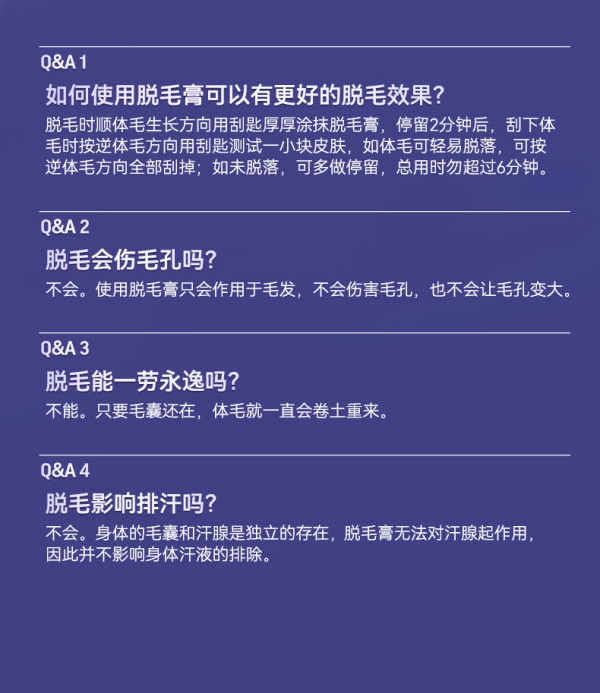 Q&A 1

如何使用脱毛膏可以有更好的脱毛效果?

脱毛时顺体毛生长方向用刮匙厚厚涂抹脱毛膏，停留2分钟后，刮下体毛时按逆体毛方向用刮匙测试一小块皮肤，如体毛可轻易脱落，可按逆体毛方向全部刮掉；如未脱落，可多做停留，总用时勿超过6分钟。

Q&A 2

脱毛会伤毛孔吗?

不会。使用脱毛膏只会作用于毛发，不会伤害毛孔，也不会让毛孔变大。

Q&A 3

脱毛能一劳永逸吗?

不能。只要毛囊还在，体毛就一直会卷土重来。

Q&A 4

脱毛影响排汗吗?

不会。身体的毛囊和汗腺是独立的存在，脱毛膏无法对汗腺起作用，因此并不影响身体汗液的排除。